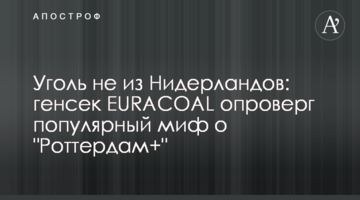 АПОСТРОФ

A'

Уголь не из Нидерландов: генсек EURACOAL опроверг популярный миф о "Роттердам+"